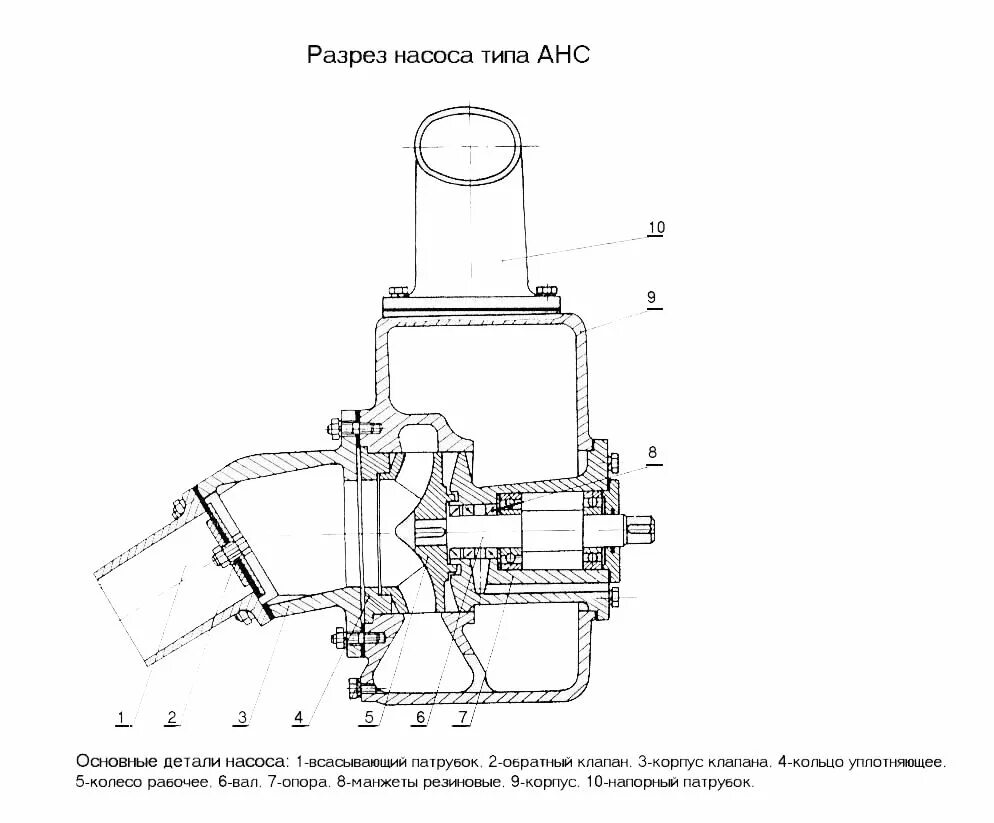 Разрез насоса типа АНС

10

9

8

1 2 3 4 5 6 7

Основные детали насоса: 1-всасывающий патрубок. 2-обратный клапан. 3-корпус клапана. 4-кольцо уплотняющее. 5-колесо рабочее. 6-вал. 7-опора. 8-манжеты резиновые. 9-корпус. 10-напорный патрубок.